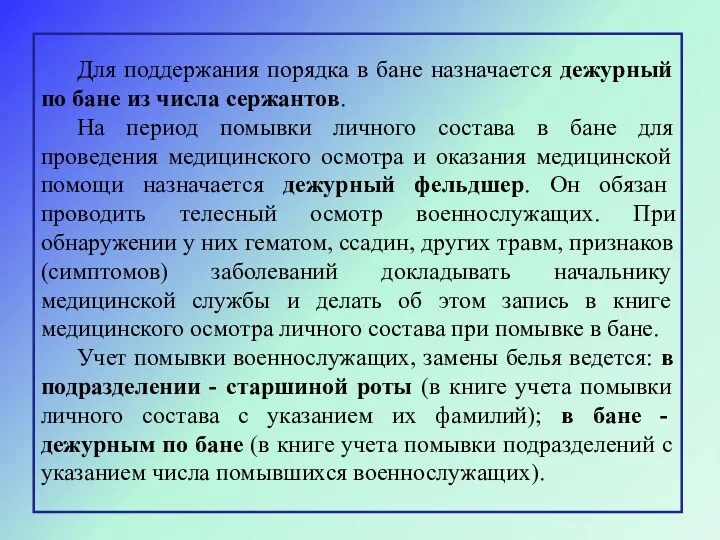 Для поддержания порядка в бане назначается дежурный по бане из числа сержантов.

На период помывки личного состава в бане для проведения медицинского осмотра и оказания медицинской помощи назначается дежурный фельдшер. Он обязан проводить телесный осмотр военнослужащих. При обнаружении у них гематом, ссадин, других травм, признаков (симптомов) заболеваний докладывать начальнику медицинской службы и делать об этом запись в книге медицинского осмотра личного состава при помывке в бане.

Учет помывки военнослужащих, замены белья ведется: в подразделении - старшиной роты (в книге учета помывки личного состава с указанием их фамилий); в бане - дежурным по бане (в книге учета помывки подразделений с указанием числа помывшихся военнослужащих).